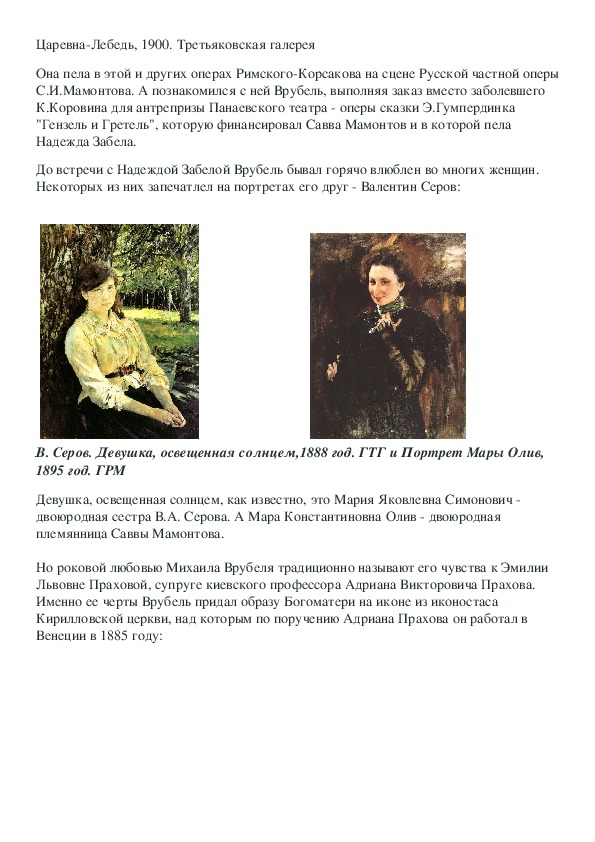 Царевна-Лебедь, 1900. Третьяковская галерея

Она пела в этой и других операх Римского-Корсакова на сцене Русской частной оперы С.И.Мамонтова. А познакомился с ней Врубель, выполняя заказ вместо заболевшего К.Коровина для антрепризы Панаевского театра - оперы сказки Э.Гумпердинка "Гензель и Гретель", которую финансировал Савва Мамонтов и в которой пела Надежда Забела.

До встречи с Надеждой Забелой Врубель бывал горячо влюблен во многих женщин. Некоторых из них запечатлел на портретах его друг - Валентин Серов:

В. Серов. Девушка, освещенная солнцем,1888 год. ГТГ и Портрет Мары Олив, 1895 год. ГРМ

Девушка, освещенная солнцем, как известно, это Мария Яковлевна Симонович - двоюродная сестра В.А. Серова. А Мара Константиновна Олив - двоюродная племянница Саввы Мамонтова.

Но роковой любовью Михаила Врубеля традиционно называют его чувства к Эмилии Львовне Праховой, супруге киевского профессора Адриана Викторовича Прахова. Именно ее черты Врубель придал образу Богоматери на иконе из иконостаса Кирилловской церкви, над которым по поручению Адриана Прахова он работал в Венеции в 1885 году: